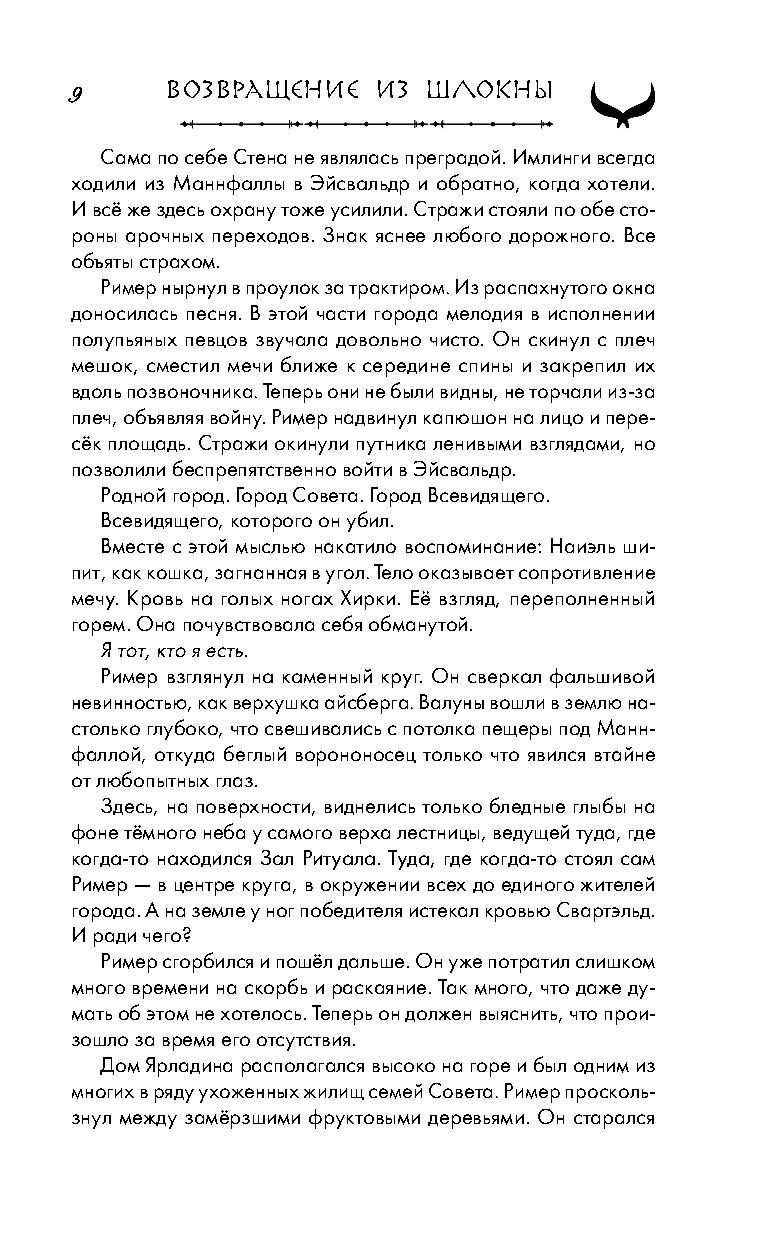 9 ВОЗВРАЩЕНИЕ ИЗ ШЛОКНЫ

Сама по себе Стена не являлась преградой. Имлинги всегда ходили из Маннфаллы в Эйсвальдр и обратно, когда хотели. И всё же здесь охрану тоже усилили. Стражи стояли по обе стороны арочных переходов. Знак яснее любого дорожного. Все объяты страхом.

Ример нырнул в проулок за трактиром. Из распахнутого окна доносилась песня. В этой части города мелодия в исполнении полупьяных певцов звучала довольно чисто. Он скинул с плеч мешок, сместил мечи ближе к середине спины и закрепил их вдоль позвоночника. Теперь они не были видны, не торчали из-за плеч, объявляя войну. Ример надвинул капюшон на лицо и пересёк площадь. Стражи окинули путника ленивыми взглядами, но позволили беспрепятственно войти в Эйсвальдр.

Родной город. Город Совета. Город Всевидящего.

Всевидящего, которого он убил.

Вместе с этой мыслью накатило воспоминание: Наиэль шипит, как кошка, загнанная в угол. Тело оказывает сопротивление мечу. Кровь на голых ногах Хирки. Её взгляд, переполненный горем. Она почувствовала себя обманутой.

Я тот, кто я есть.

Ример взглянул на каменный круг. Он сверкал фальшивой невинностью, как верхушка айсберга. Валуны вошли в землю настолько глубоко, что свешивались с потолка пещеры под Маннфаллой, откуда беглый ворононосец только что явился втайне от любопытных глаз.

Здесь, на поверхности, виднелись только бледные глыбы на фоне тёмного неба у самого верха лестницы, ведущей туда, где когда-то находился Зал Ритуала. Туда, где когда-то стоял сам Ример — в центре круга, в окружении всех до единого жителей города. А на земле у ног победителя истекал кровью Свартэльд. И ради чего?

Ример сгорбился и пошёл дальше. Он уже потратил слишком много времени на скорбь и раскаяние. Так много, что даже думать об этом не хотелось. Теперь он должен выяснить, что произошло за время его отсутствия.

Дом Ярладина располагался высоко на горе и был одним из многих в ряду ухоженных жилищ семей Совета. Ример проскользнул между замёрзшими фруктовыми деревьями. Он старался